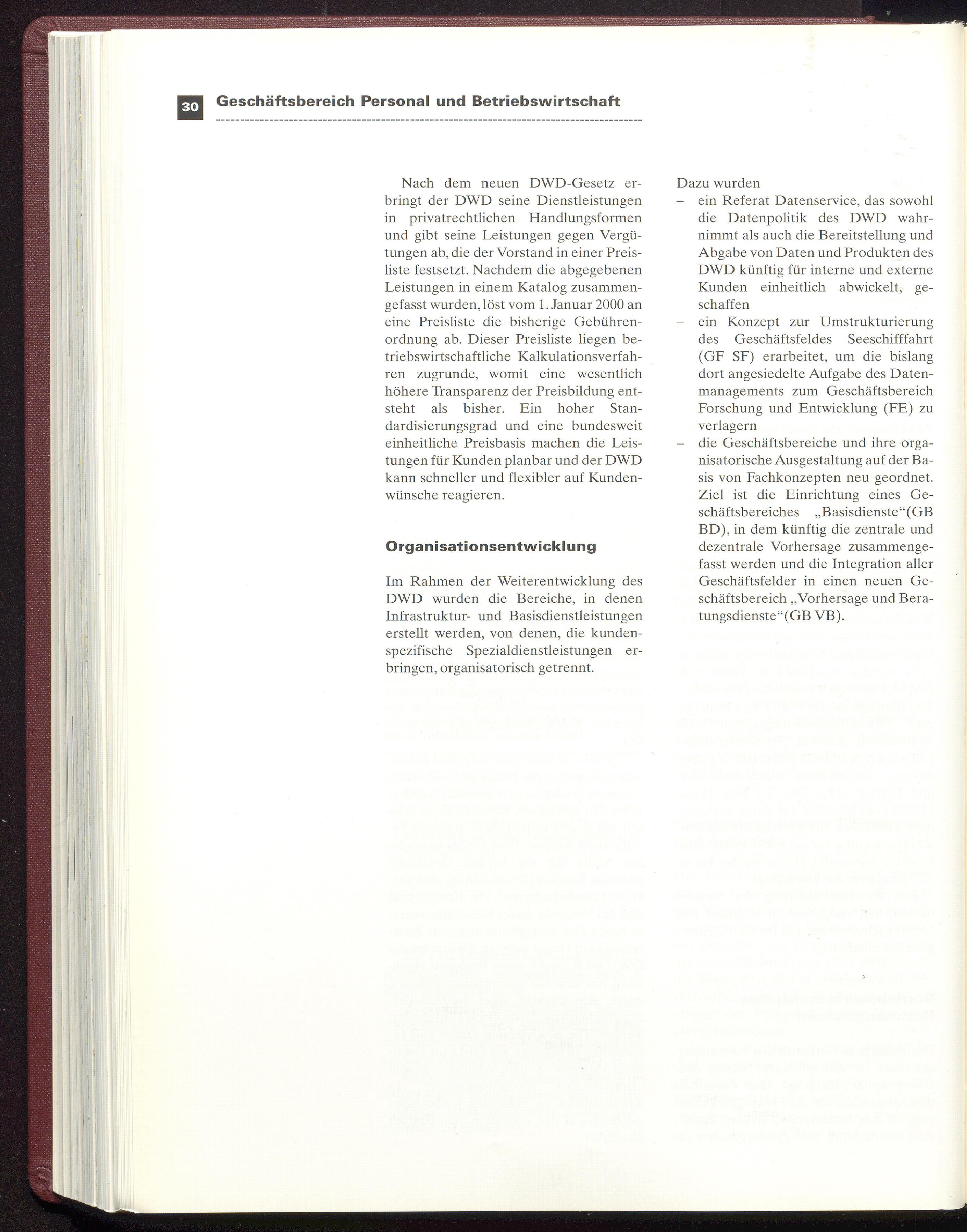 30 Geschäftsbereich Personal und Betriebswirtschaft

Nach dem neuen DWD-Gesetz erbringt der DWD seine Dienstleistungen in privatrechtlichen Handlungsformen und gibt seine Leistungen gegen Vergütungen ab, die der Vorstand in einer Preisliste festsetzt. Nachdem die abgegebenen Leistungen in einem Katalog zusammengefasst wurden, löst vom 1. Januar 2000 an eine Preisliste die bisherige Gebührenordnung ab. Dieser Preisliste liegen betriebswirtschaftliche Kalkulationsverfahren zugrunde, womit eine wesentlich höhere Transparenz der Preisbildung entsteht als bisher. Ein hoher Standardisierungsgrad und eine bundesweit einheitliche Preisbasis machen die Leistungen für Kunden planbar und der DWD kann schneller und flexibler auf Kundenwünsche reagieren.

Organisationsentwicklung

Im Rahmen der Weiterentwicklung des DWD wurden die Bereiche, in denen Infrastruktur- und Basisdienstleistungen erstellt werden, von denen, die kundenspezifische Spezialdienstleistungen erbringen, organisatorisch getrennt.

Dazu wurden
– ein Referat Datenservice, das sowohl die Datenpolitik des DWD wahrnimmt als auch die Bereitstellung und Abgabe von Daten und Produkten des DWD künftig für interne und externe Kunden einheitlich abwickelt, geschaffen
– ein Konzept zur Umstrukturierung des Geschäftsfeldes Seeschifffahrt (GF SF) erarbeitet, um die bislang dort angesiedelte Aufgabe des Datenmanagements zum Geschäftsbereich Forschung und Entwicklung (FE) zu verlagern
– die Geschäftsbereiche und ihre organisatorische Ausgestaltung auf der Basis von Fachkonzepten neu geordnet. Ziel ist die Einrichtung eines Geschäftsbereiches „Basisdienste“(GB BD), in dem künftig die zentrale und dezentrale Vorhersage zusammengefasst werden und die Integration aller Geschäftsfelder in einen neuen Geschäftsbereich „Vorhersage und Beratungsdienste“(GB VB).